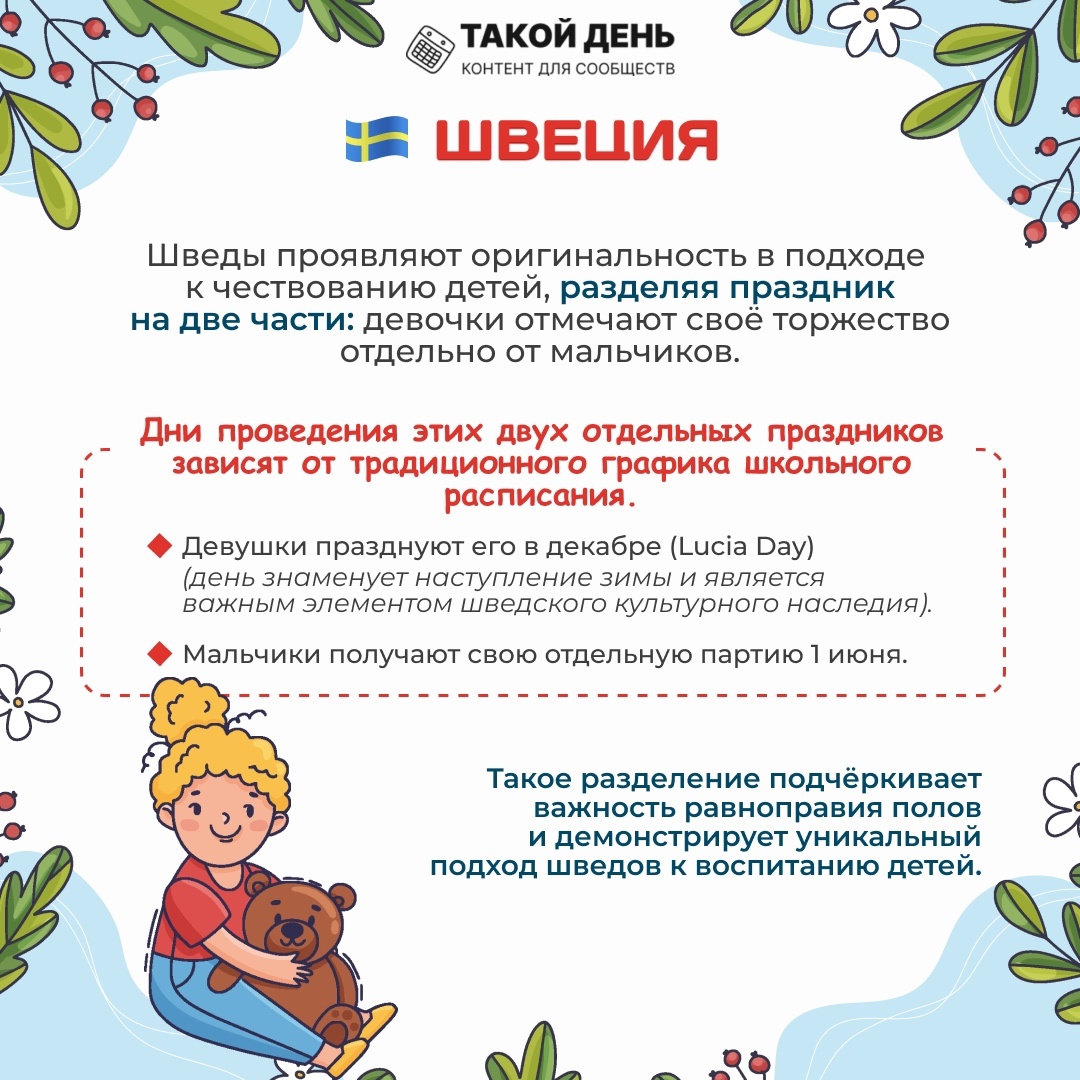 ТАКОЙ ДЕНЬ
КОНТЕНТ ДЛЯ СООБЩЕСТВ

ШВЕЦИЯ

Шведы проявляют оригинальность в подходе к чествованию детей, разделяя праздник на две части: девочки отмечают своё торжество отдельно от мальчиков.

Дни проведения этих двух отдельных праздников зависят от традиционного графика школьного расписания.

Девушки празднуют его в декабре (Lucia Day) (день знаменует наступление зимы и является важным элементом шведского культурного наследия).

Мальчики получают свою отдельную партию 1 июня.

Такое разделение подчёркивает важность равноправия полов и демонстрирует уникальный подход шведов к воспитанию детей.